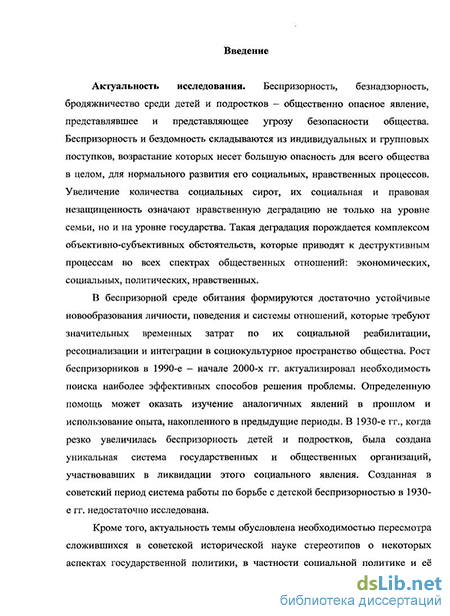 Введение

Актуальность исследования. Беспризорность, безнадзорность, бродяжничество среди детей и подростков – общественно опасное явление, представлявшее и представляющее угрозу безопасности общества. Беспризорность и бездомность складываются из индивидуальных и групповых поступков, возрастание которых несет большую опасность для всего общества в целом, для нормального развития его социальных, нравственных процессов. Увеличение количества социальных сирот, их социальная и правовая незащищенность означают нравственную деградацию не только на уровне семьи, но и на уровне государства. Такая деградация порождается комплексом объективно-субъективных обстоятельств, которые приводят к деструктивным процессам во всех спектрах общественных отношений: экономических, социальных, политических, нравственных.

В беспризорной среде обитания формируются достаточно устойчивые новообразования личности, поведения и системы отношений, которые требуют значительных временных затрат по их социальной реабилитации, ресоциализации и интеграции в социокультурное пространство общества. Рост беспризорников в 1990-е – начале 2000-х гг. актуализировал необходимость поиска наиболее эффективных способов решения проблемы. Определенную помощь может оказать изучение аналогичных явлений в прошлом и использование опыта, накопленного в предыдущие периоды. В 1930-е гг., когда резко увеличилась беспризорность детей и подростков, была создана уникальная система государственных и общественных организаций, участвовавших в ликвидации этого социального явления. Созданная в советский период система работы по борьбе с детской беспризорностью в 1930-е гг. недостаточно исследована.

Кроме того, актуальность темы обусловлена необходимостью пересмотра сложившихся в советской исторической науке стереотипов о некоторых аспектах государственной политики, в частности социальной политике и её

dsLib.net
библиотека диссертаций